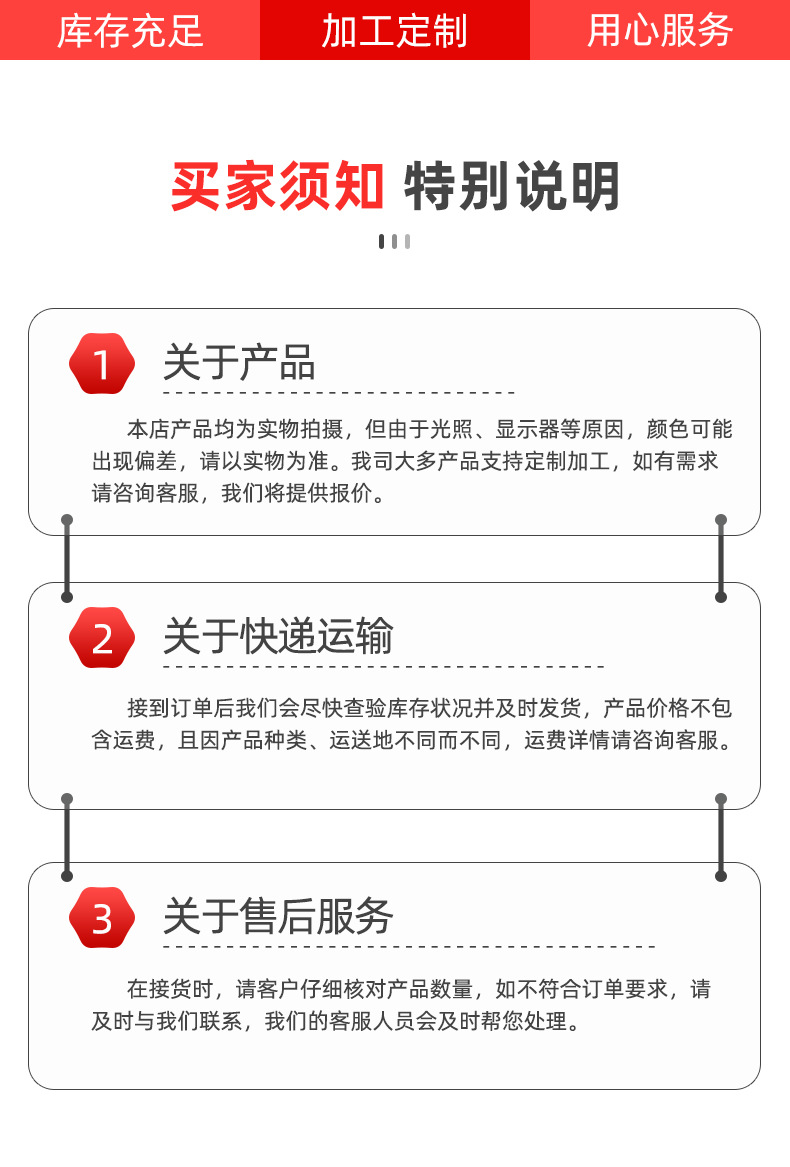 库存充足　加工定制　用心服务

买家须知 特别说明

1 关于产品

本店产品均为实物拍摄，但由于光照、显示器等原因，颜色可能出现偏差，请以实物为准。我司大多产品支持定制加工，如有需求请咨询客服，我们将提供报价。

2 关于快递运输

接到订单后我们会尽快查验库存状况并及时发货，产品价格不包含运费，且因产品种类、运送地不同而不同，运费详情请咨询客服。

3 关于售后服务

在接货时，请客户仔细核对产品数量，如不符合订单要求，请及时与我们联系，我们的客服人员会及时帮您处理。